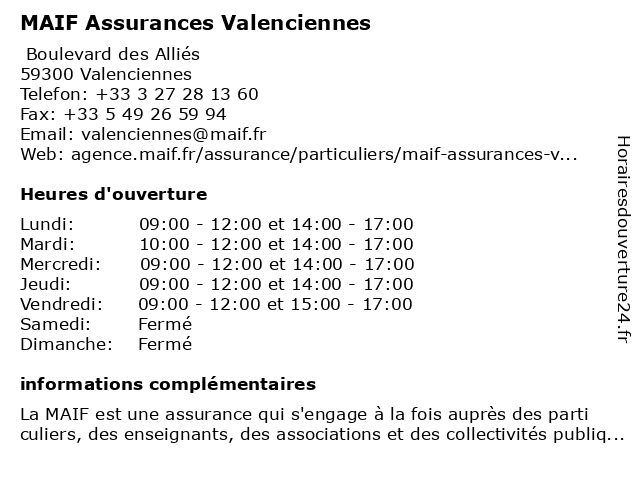 MAIF Assurances Valenciennes

Boulevard des Alliés
59300 Valenciennes
Telefon: +33 3 27 28 13 60
Fax: +33 5 49 26 59 94
Email: valenciennes@maif.fr
Web: agence.maif.fr/assurance/particuliers/maif-assurances-v...

Heures d'ouverture

| Lundi: | 09:00 - 12:00 et 14:00 - 17:00 |
|---|---|
| Mardi: | 10:00 - 12:00 et 14:00 - 17:00 |
| Mercredi: | 09:00 - 12:00 et 14:00 - 17:00 |
| Jeudi: | 09:00 - 12:00 et 14:00 - 17:00 |
| Vendredi: | 09:00 - 12:00 et 15:00 - 17:00 |
| Samedi: | Fermé |
| Dimanche: | Fermé |

informations complémentaires

La MAIF est une assurance qui s'engage à la fois auprès des parti culiers, des enseignants, des associations et des collectivités publiq...

Horairesdouverture24.fr